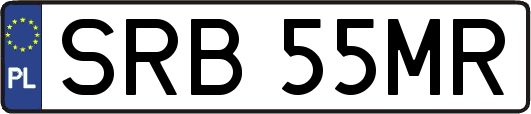 PL
SRB 55MR